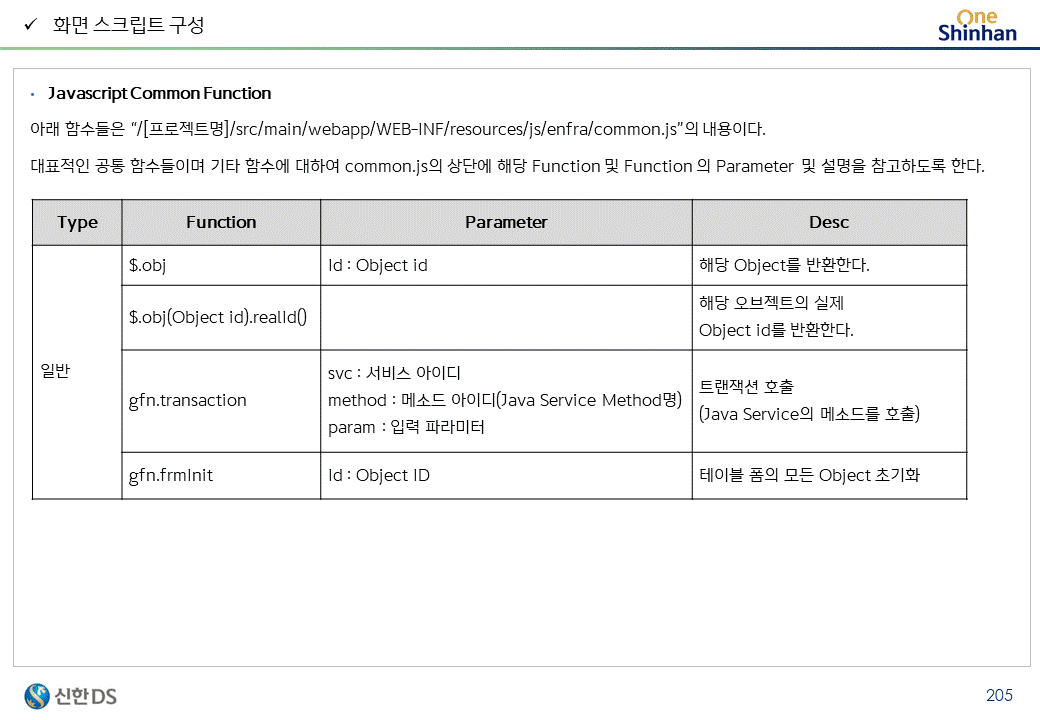 ✓ 화면 스크립트 구성

One Shinhan

• Javascript Common Function

아래 함수들은 "/[프로젝트명]/src/main/webapp/WEB-INF/resources/js/enfra/common.js"의 내용이다.

대표적인 공통 함수들이며 기타 함수에 대하여 common.js의 상단에 해당 Function 및 Function 의 Parameter 및 설명을 참고하도록 한다.

| Type | Function | Parameter | Desc |
|---|---|---|---|
| 일반 | $.obj | Id : Object id | 해당 Object를 반환한다. |
| | $.obj(Object id).realId() | | 해당 오브젝트의 실제 Object id를 반환한다. |
| | gfn.transaction | svc : 서비스 아이디 method : 메소드 아이디(Java Service Method명) param : 입력 파라미터 | 트랜잭션 호출 (Java Service의 메소드를 호출) |
| | gfn.frmInit | Id : Object ID | 테이블 폼의 모든 Object 초기화 |

신한DS

205